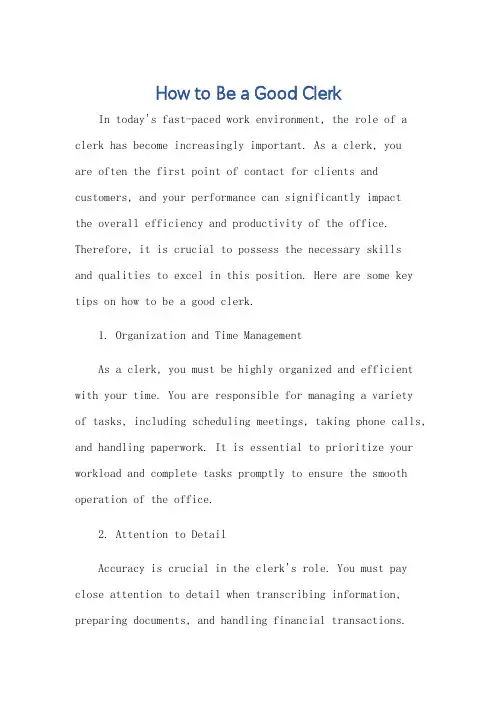 How to Be a Good Clerk

In today's fast-paced work environment, the role of a clerk has become increasingly important. As a clerk, you are often the first point of contact for clients and customers, and your performance can significantly impact the overall efficiency and productivity of the office. Therefore, it is crucial to possess the necessary skills and qualities to excel in this position. Here are some key tips on how to be a good clerk.

1. Organization and Time Management

As a clerk, you must be highly organized and efficient with your time. You are responsible for managing a variety of tasks, including scheduling meetings, taking phone calls, and handling paperwork. It is essential to prioritize your workload and complete tasks promptly to ensure the smooth operation of the office.

2. Attention to Detail

Accuracy is crucial in the clerk's role. You must pay close attention to detail when transcribing information, preparing documents, and handling financial transactions.